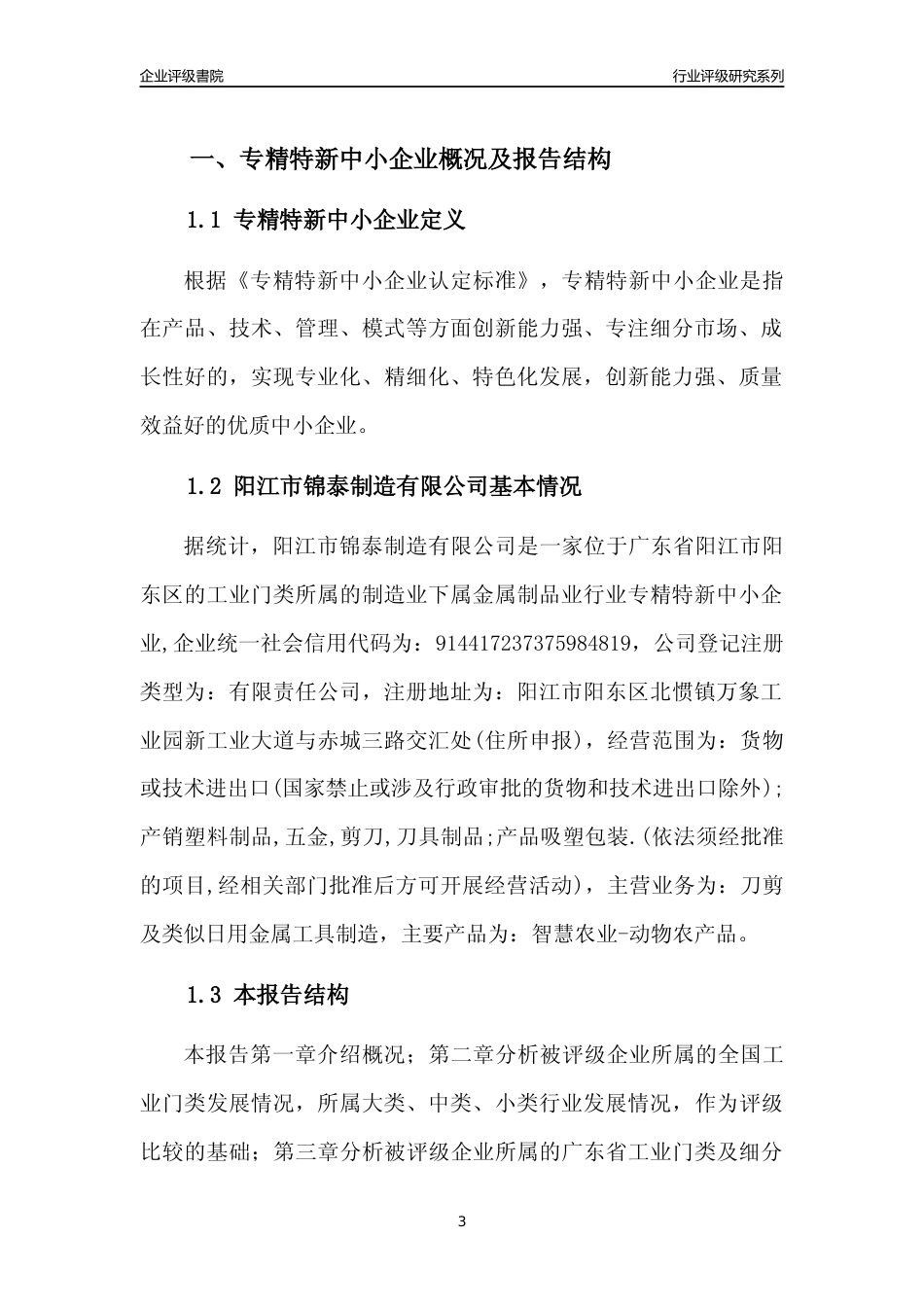 企业评级書院

行业评级研究系列

一、专精特新中小企业概况及报告结构

1.1 专精特新中小企业定义

根据《专精特新中小企业认定标准》，专精特新中小企业是指在产品、技术、管理、模式等方面创新能力强、专注细分市场、成长性好的，实现专业化、精细化、特色化发展，创新能力强、质量效益好的优质中小企业。

1.2 阳江市锦泰制造有限公司基本情况

据统计，阳江市锦泰制造有限公司是一家位于广东省阳江市阳东区的工业门类所属的制造业下属金属制品业行业专精特新中小企业,企业统一社会信用代码为：914417237375984819，公司登记注册类型为：有限责任公司，注册地址为：阳江市阳东区北惯镇万象工业园新工业大道与赤城三路交汇处(住所申报)，经营范围为：货物或技术进出口(国家禁止或涉及行政审批的货物和技术进出口除外);产销塑料制品,五金,剪刀,刀具制品;产品吸塑包装.(依法须经批准的项目,经相关部门批准后方可开展经营活动)，主营业务为：刀剪及类似日用金属工具制造，主要产品为：智慧农业-动物农产品。

1.3 本报告结构

本报告第一章介绍概况；第二章分析被评级企业所属的全国工业门类发展情况，所属大类、中类、小类行业发展情况，作为评级比较的基础；第三章分析被评级企业所属的广东省工业门类及细分

3